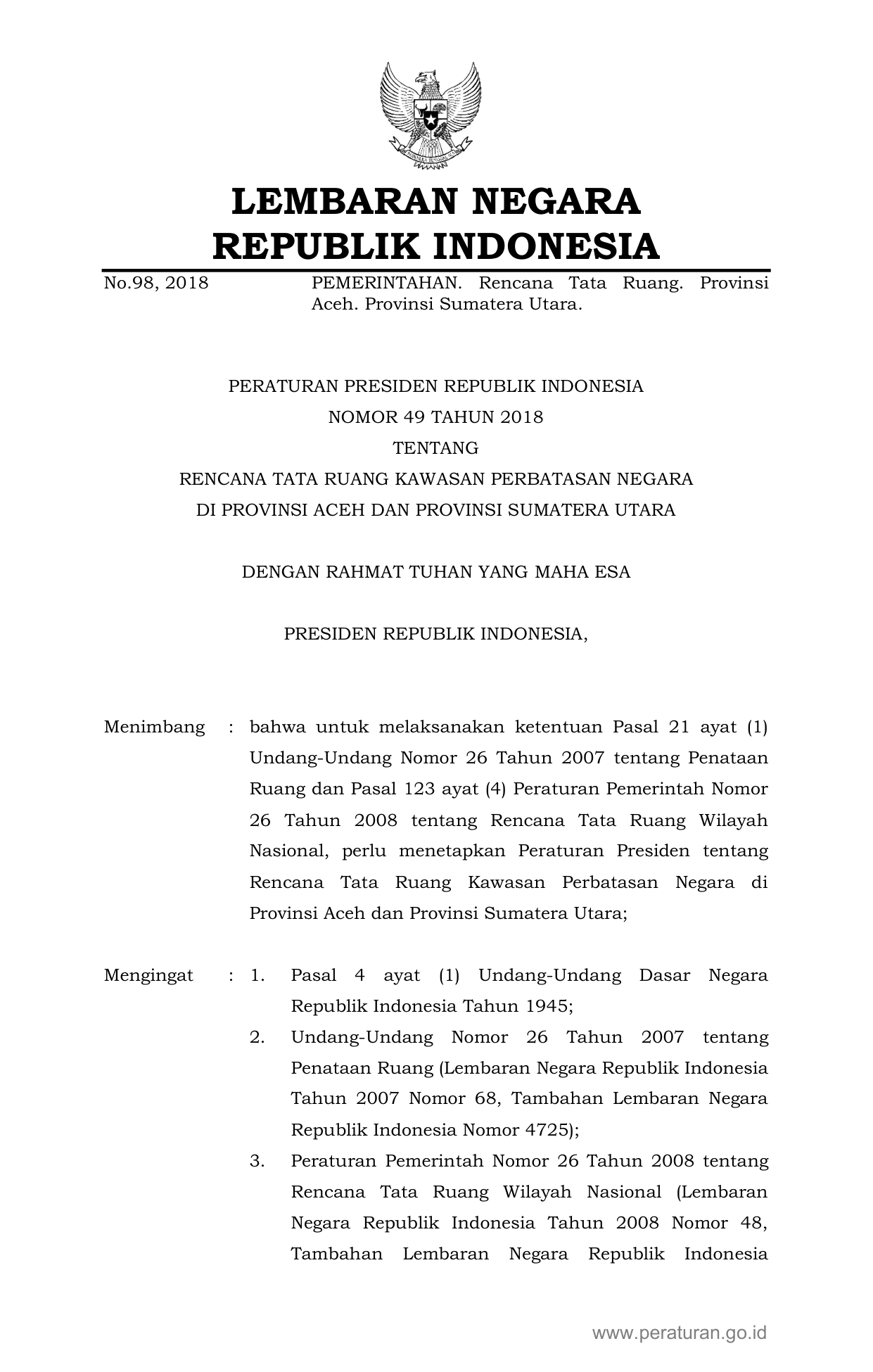 LEMBARAN NEGARA
REPUBLIK INDONESIA

No.98, 2018 PEMERINTAHAN. Rencana Tata Ruang. Provinsi Aceh. Provinsi Sumatera Utara.

PERATURAN PRESIDEN REPUBLIK INDONESIA
NOMOR 49 TAHUN 2018
TENTANG
RENCANA TATA RUANG KAWASAN PERBATASAN NEGARA
DI PROVINSI ACEH DAN PROVINSI SUMATERA UTARA

DENGAN RAHMAT TUHAN YANG MAHA ESA

PRESIDEN REPUBLIK INDONESIA,

Menimbang : bahwa untuk melaksanakan ketentuan Pasal 21 ayat (1) Undang-Undang Nomor 26 Tahun 2007 tentang Penataan Ruang dan Pasal 123 ayat (4) Peraturan Pemerintah Nomor 26 Tahun 2008 tentang Rencana Tata Ruang Wilayah Nasional, perlu menetapkan Peraturan Presiden tentang Rencana Tata Ruang Kawasan Perbatasan Negara di Provinsi Aceh dan Provinsi Sumatera Utara;

Mengingat : 1. Pasal 4 ayat (1) Undang-Undang Dasar Negara Republik Indonesia Tahun 1945;
2. Undang-Undang Nomor 26 Tahun 2007 tentang Penataan Ruang (Lembaran Negara Republik Indonesia Tahun 2007 Nomor 68, Tambahan Lembaran Negara Republik Indonesia Nomor 4725);
3. Peraturan Pemerintah Nomor 26 Tahun 2008 tentang Rencana Tata Ruang Wilayah Nasional (Lembaran Negara Republik Indonesia Tahun 2008 Nomor 48, Tambahan Lembaran Negara Republik Indonesia

www.peraturan.go.id